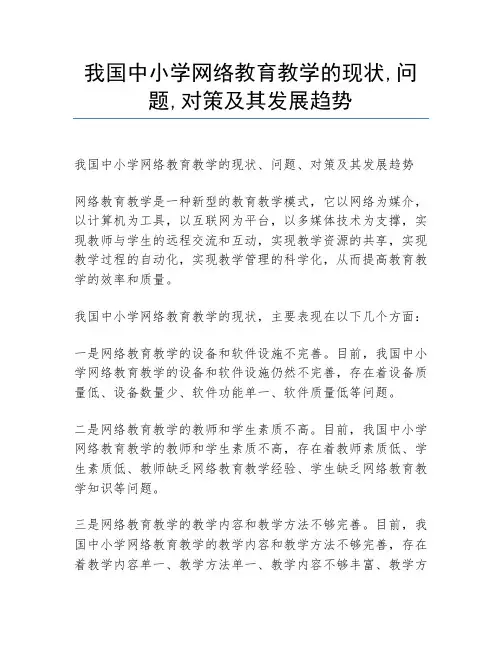 我国中小学网络教育教学的现状,问题,对策及其发展趋势

我国中小学网络教育教学的现状、问题、对策及其发展趋势

网络教育教学是一种新型的教育教学模式，它以网络为媒介，以计算机为工具，以互联网为平台，以多媒体技术为支撑，实现教师与学生的远程交流和互动，实现教学资源的共享，实现教学过程的自动化，实现教学管理的科学化，从而提高教育教学的效率和质量。

我国中小学网络教育教学的现状，主要表现在以下几个方面：

一是网络教育教学的设备和软件设施不完善。目前，我国中小学网络教育教学的设备和软件设施仍然不完善，存在着设备质量低、设备数量少、软件功能单一、软件质量低等问题。

二是网络教育教学的教师和学生素质不高。目前，我国中小学网络教育教学的教师和学生素质不高，存在着教师素质低、学生素质低、教师缺乏网络教育教学经验、学生缺乏网络教育教学知识等问题。

三是网络教育教学的教学内容和教学方法不够完善。目前，我国中小学网络教育教学的教学内容和教学方法不够完善，存在着教学内容单一、教学方法单一、教学内容不够丰富、教学方